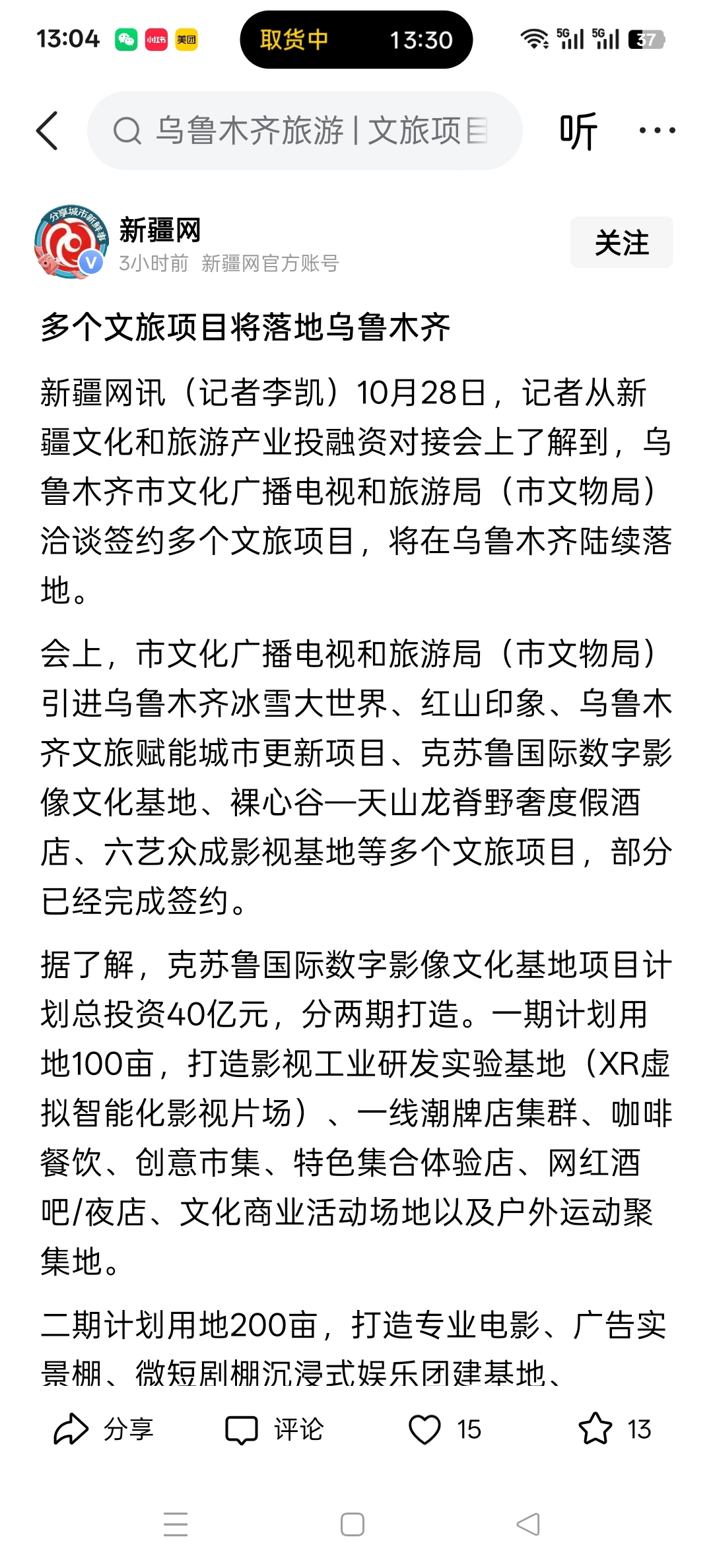 13:04 小红书 美团 取货中 13:30 5G 5G 37

乌鲁木齐旅游 | 文旅项目 听 ···

分享城市新鲜事
新疆网
3小时前 新疆网官方账号
关注

多个文旅项目将落地乌鲁木齐

新疆网讯（记者李凯）10月28日，记者从新疆文化和旅游产业投融资对接会上了解到，乌鲁木齐市文化广播电视和旅游局（市文物局）洽谈签约多个文旅项目，将在乌鲁木齐陆续落地。

会上，市文化广播电视和旅游局（市文物局）引进乌鲁木齐冰雪大世界、红山印象、乌鲁木齐文旅赋能城市更新项目、克苏鲁国际数字影像文化基地、裸心谷—天山龙脊野奢度假酒店、六艺众成影视基地等多个文旅项目，部分已经完成签约。

据了解，克苏鲁国际数字影像文化基地项目计划总投资40亿元，分两期打造。一期计划用地100亩，打造影视工业研发实验基地（XR虚拟智能化影视片场）、一线潮牌店集群、咖啡餐饮、创意市集、特色集合体验店、网红酒吧/夜店、文化商业活动场地以及户外运动聚集地。

二期计划用地200亩，打造专业电影、广告实景棚、微短剧棚沉浸式娱乐团建基地、

分享 评论 15 13